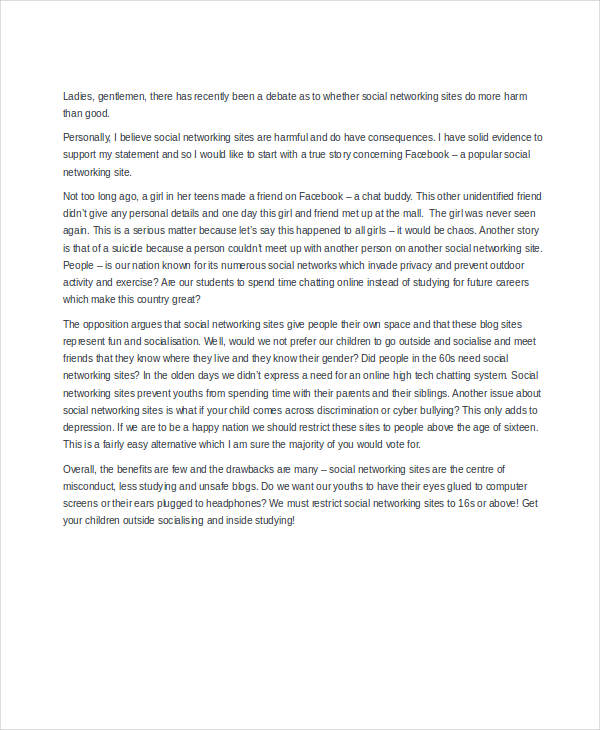 Ladies, gentlemen, there has recently been a debate as to whether social networking sites do more harm than good.

Personally, I believe social networking sites are harmful and do have consequences. I have solid evidence to support my statement and so I would like to start with a true story concerning Facebook – a popular social networking site.

Not too long ago, a girl in her teens made a friend on Facebook – a chat buddy. This other unidentified friend didn't give any personal details and one day this girl and friend met up at the mall. The girl was never seen again. This is a serious matter because let's say this happened to all girls – it would be chaos. Another story is that of a suicide because a person couldn't meet up with another person on another social networking site. People – is our nation known for its numerous social networks which invade privacy and prevent outdoor activity and exercise? Are our students to spend time chatting online instead of studying for future careers which make this country great?

The opposition argues that social networking sites give people their own space and that these blog sites represent fun and socialisation. Well, would we not prefer our children to go outside and socialise and meet friends that they know where they live and they know their gender? Did people in the 60s need social networking sites? In the olden days we didn't express a need for an online high tech chatting system. Social networking sites prevent youths from spending time with their parents and their siblings. Another issue about social networking sites is what if your child comes across discrimination or cyber bullying? This only adds to depression. If we are to be a happy nation we should restrict these sites to people above the age of sixteen. This is a fairly easy alternative which I am sure the majority of you would vote for.

Overall, the benefits are few and the drawbacks are many – social networking sites are the centre of misconduct, less studying and unsafe blogs. Do we want our youths to have their eyes glued to computer screens or their ears plugged to headphones? We must restrict social networking sites to 16s or above! Get your children outside socialising and inside studying!